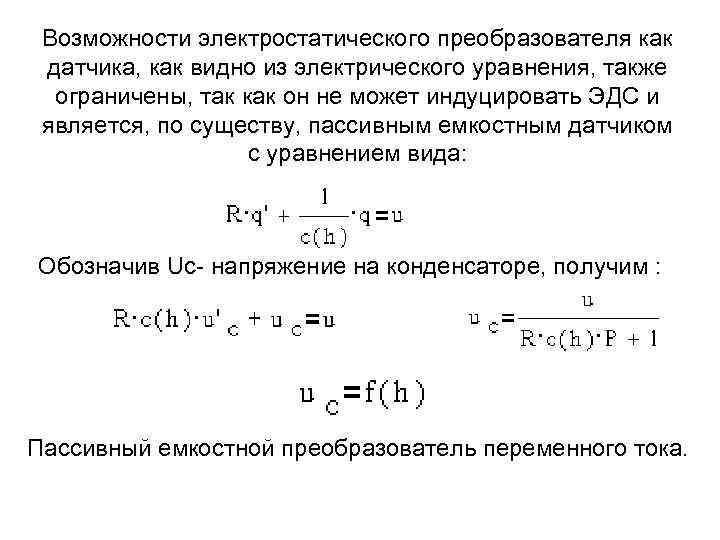 Возможности электростатического преобразователя как датчика, как видно из электрического уравнения, также ограничены, так как он не может индуцировать ЭДС и является, по существу, пассивным емкостным датчиком с уравнением вида:

$R \cdot q' + \frac{1}{c(h)} \cdot q = u$

Обозначив Uc- напряжение на конденсаторе, получим :

$R \cdot c(h) \cdot u'_c + u_c = u$

$u_c = \frac{u}{R \cdot c(h) \cdot P + 1}$

$u_c = f(h)$

Пассивный емкостной преобразователь переменного тока.